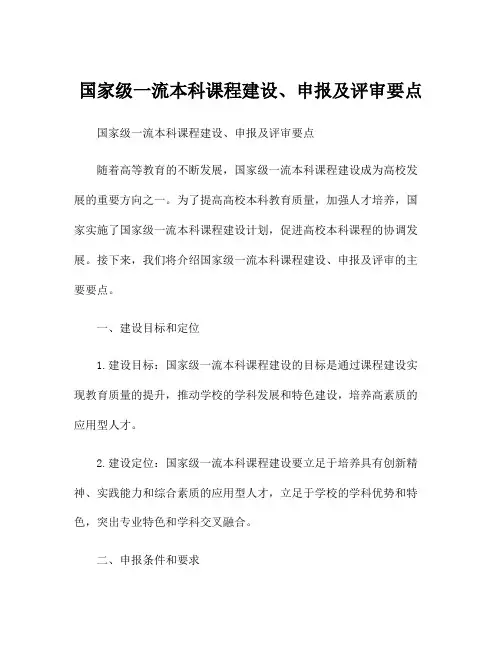 国家级一流本科课程建设、申报及评审要点

国家级一流本科课程建设、申报及评审要点

随着高等教育的不断发展，国家级一流本科课程建设成为高校发展的重要方向之一。为了提高高校本科教育质量，加强人才培养，国家实施了国家级一流本科课程建设计划，促进高校本科课程的协调发展。接下来，我们将介绍国家级一流本科课程建设、申报及评审的主要要点。

一、建设目标和定位

1. 建设目标：国家级一流本科课程建设的目标是通过课程建设实现教育质量的提升，推动学校的学科发展和特色建设，培养高素质的应用型人才。

2. 建设定位：国家级一流本科课程建设要立足于培养具有创新精神、实践能力和综合素质的应用型人才，立足于学校的学科优势和特色，突出专业特色和学科交叉融合。

二、申报条件和要求